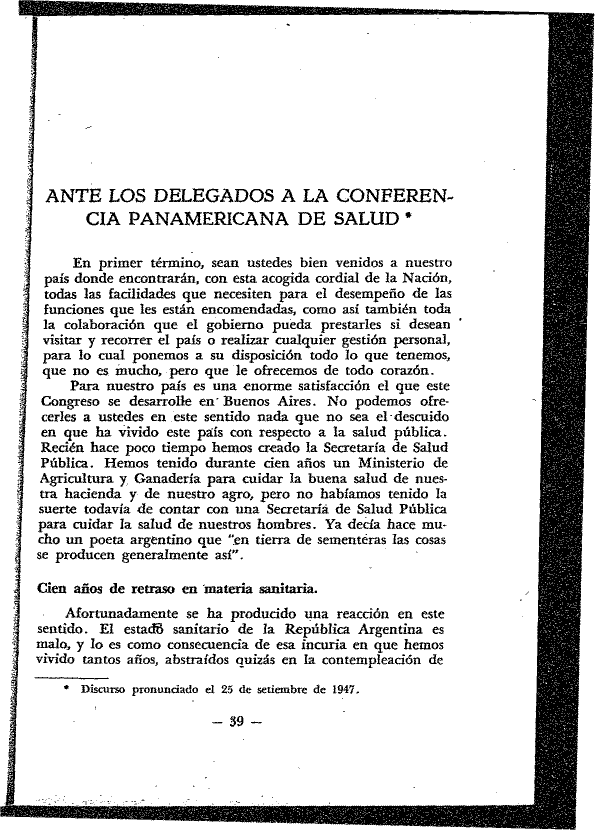 ANTE LOS DELEGADOS A LA CONFERENCIA PANAMERICANA DE SALUD *

En primer término, sean ustedes bien venidos a nuestro país donde encontrarán, con esta acogida cordial de la Nación, todas las facilidades que necesiten para el desempeño de las funciones que les están encomendadas, como así también toda la colaboración que el gobierno pueda prestarles si desean visitar y recorrer el país o realizar cualquier gestión personal, para lo cual ponemos a su disposición todo lo que tenemos, que no es mucho, pero que le ofrecemos de todo corazón.

Para nuestro país es una enorme satisfacción el que este Congreso se desarrolle en Buenos Aires. No podemos ofrecerles a ustedes en este sentido nada que no sea el descuido en que ha vivido este país con respecto a la salud pública. Recién hace poco tiempo hemos creado la Secretaría de Salud Pública. Hemos tenido durante cien años un Ministerio de Agricultura y Ganadería para cuidar la buena salud de nuestra hacienda y de nuestro agro, pero no habíamos tenido la suerte todavía de contar con una Secretaría de Salud Pública para cuidar la salud de nuestros hombres. Ya decía hace mucho un poeta argentino que "en tierra de sementeras las cosas se producen generalmente así".

Cien años de retraso en materia sanitaria.

Afortunadamente se ha producido una reacción en este sentido. El estado sanitario de la República Argentina es malo, y lo es como consecuencia de esa incuria en que hemos vivido tantos años, abstraídos quizás en la contempleación de

* Discurso pronunciado el 25 de setiembre de 1947.

— 39 —